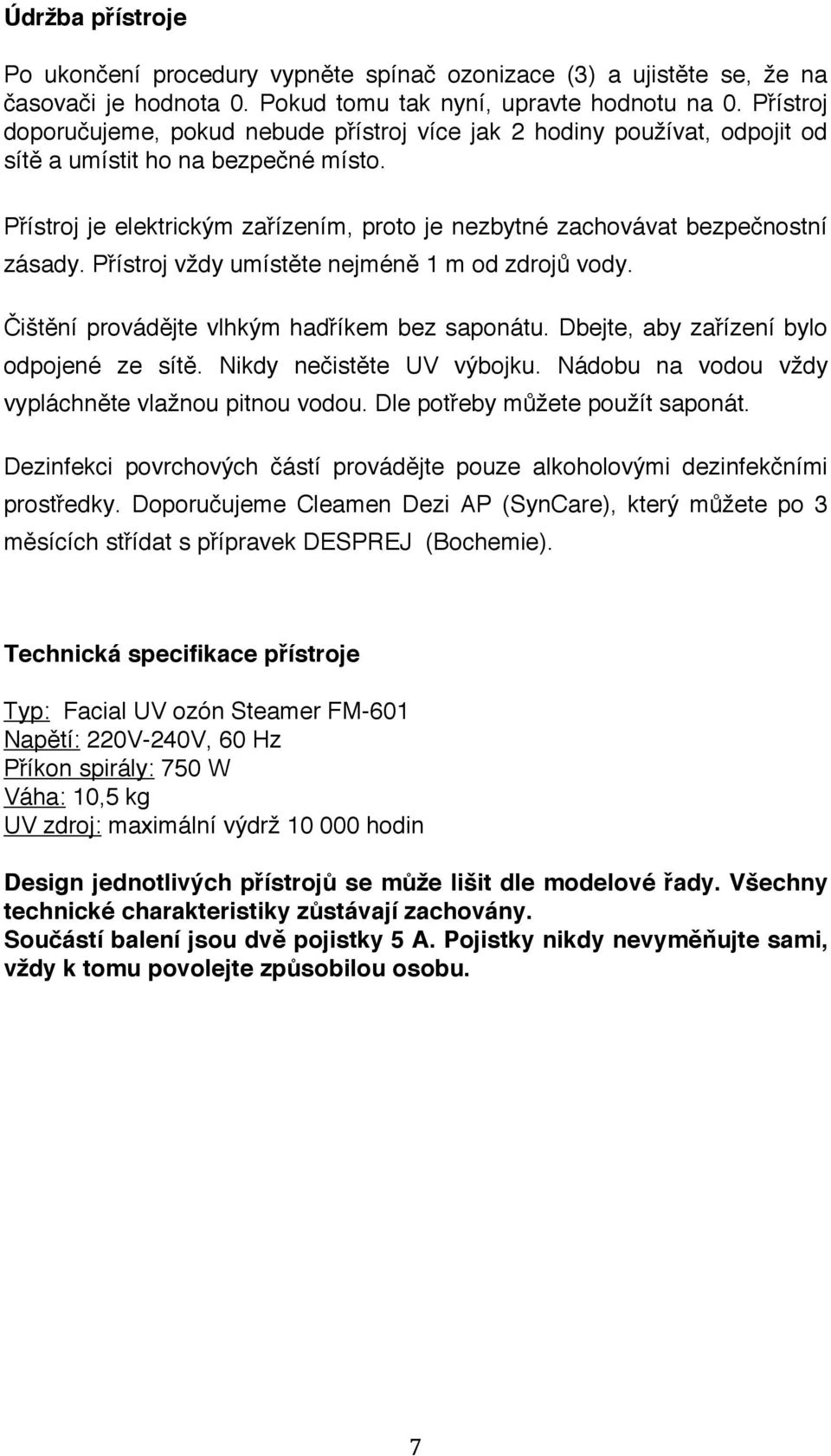 Údržba přístroje

Po ukončení procedury vypněte spínač ozonizace (3) a ujistěte se, že na časovači je hodnota 0. Pokud tomu tak nyní, upravte hodnotu na 0. Přístroj doporučujeme, pokud nebude přístroj více jak 2 hodiny používat, odpojit od sítě a umístit ho na bezpečné místo.

Přístroj je elektrickým zařízením, proto je nezbytné zachovávat bezpečnostní zásady. Přístroj vždy umístěte nejméně 1 m od zdrojů vody.

Čištění provádějte vlhkým hadříkem bez saponátu. Dbejte, aby zařízení bylo odpojené ze sítě. Nikdy nečistěte UV výbojku. Nádobu na vodou vždy vypláchněte vlažnou pitnou vodou. Dle potřeby můžete použít saponát.

Dezinfekci povrchových částí provádějte pouze alkoholovými dezinfekčními prostředky. Doporučujeme Cleamen Dezi AP (SynCare), který můžete po 3 měsících střídat s přípravek DESPREJ (Bochemie).

Technická specifikace přístroje

Typ: Facial UV ozón Steamer FM-601
Napětí: 220V-240V, 60 Hz
Příkon spirály: 750 W
Váha: 10,5 kg
UV zdroj: maximální výdrž 10 000 hodin

Design jednotlivých přístrojů se může lišit dle modelové řady. Všechny technické charakteristiky zůstávají zachovány.
Součástí balení jsou dvě pojistky 5 A. Pojistky nikdy nevyměňujte sami, vždy k tomu povolejte způsobilou osobu.

7